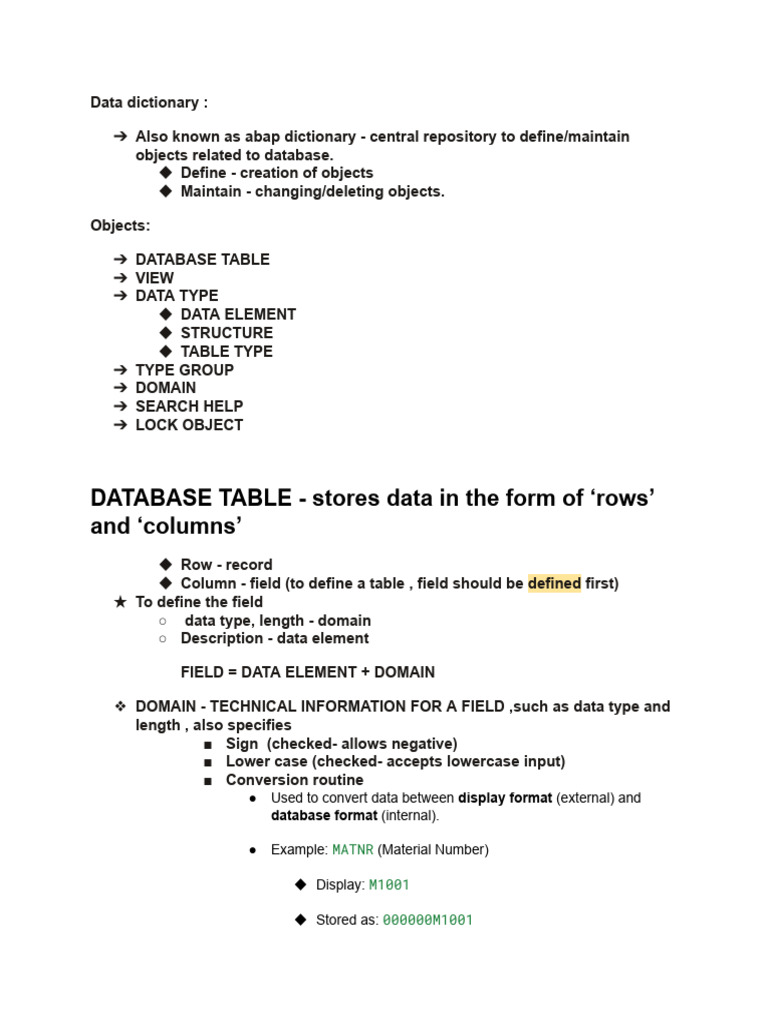 Data dictionary :

➔ Also known as abap dictionary - central repository to define/maintain objects related to database.
◆ Define - creation of objects
◆ Maintain - changing/deleting objects.

Objects:

➔ DATABASE TABLE
➔ VIEW
➔ DATA TYPE
◆ DATA ELEMENT
◆ STRUCTURE
◆ TABLE TYPE
➔ TYPE GROUP
➔ DOMAIN
➔ SEARCH HELP
➔ LOCK OBJECT

DATABASE TABLE - stores data in the form of ‘rows’ and ‘columns’

◆ Row - record
◆ Column - field (to define a table , field should be defined first)
★ To define the field
○ data type, length - domain
○ Description - data element

FIELD = DATA ELEMENT + DOMAIN

❖ DOMAIN - TECHNICAL INFORMATION FOR A FIELD ,such as data type and length , also specifies
■ Sign (checked- allows negative)
■ Lower case (checked- accepts lowercase input)
■ Conversion routine
● Used to convert data between display format (external) and database format (internal).

● Example: MATNR (Material Number)

◆ Display: M1001

◆ Stored as: 000000M1001